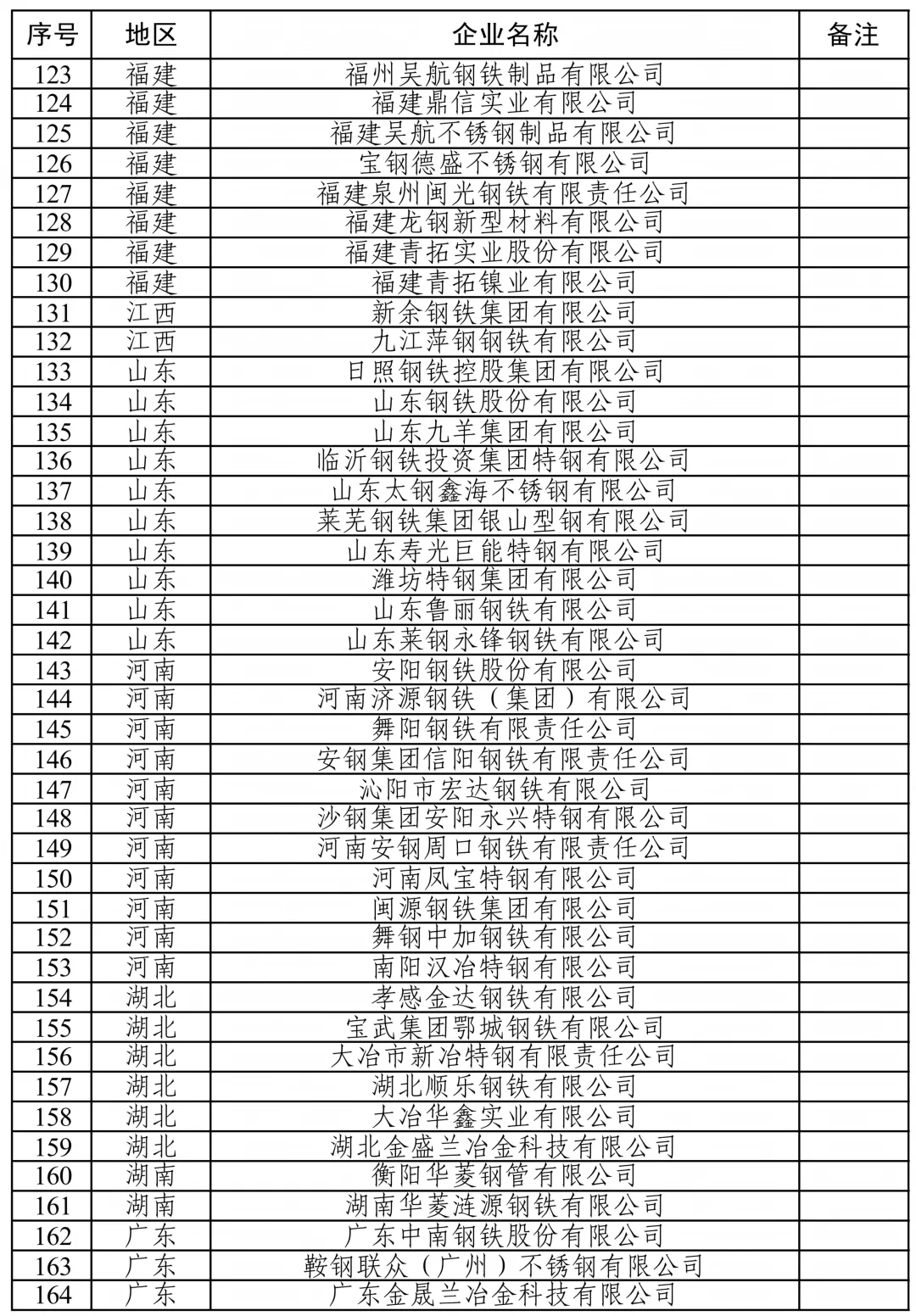 | 序号 | 地区 | 企业名称 | 备注 |
|---|---|---|---|
| 123 | 福建 | 福州吴航钢铁制品有限公司 |  |
| 124 | 福建 | 福建鼎信实业有限公司 |  |
| 125 | 福建 | 福建吴航不锈钢制品有限公司 |  |
| 126 | 福建 | 宝钢德盛不锈钢有限公司 |  |
| 127 | 福建 | 福建泉州闽光钢铁有限责任公司 |  |
| 128 | 福建 | 福建龙钢新型材料有限公司 |  |
| 129 | 福建 | 福建青拓实业股份有限公司 |  |
| 130 | 福建 | 福建青拓镍业有限公司 |  |
| 131 | 江西 | 新余钢铁集团有限公司 |  |
| 132 | 江西 | 九江萍钢钢铁有限公司 |  |
| 133 | 山东 | 日照钢铁控股集团有限公司 |  |
| 134 | 山东 | 山东钢铁股份有限公司 |  |
| 135 | 山东 | 山东九羊集团有限公司 |  |
| 136 | 山东 | 临沂钢铁投资集团特钢有限公司 |  |
| 137 | 山东 | 山东太钢鑫海不锈钢有限公司 |  |
| 138 | 山东 | 莱芜钢铁集团银山型钢有限公司 |  |
| 139 | 山东 | 山东寿光巨能特钢有限公司 |  |
| 140 | 山东 | 潍坊特钢集团有限公司 |  |
| 141 | 山东 | 山东鲁丽钢铁有限公司 |  |
| 142 | 山东 | 山东莱钢永锋钢铁有限公司 |  |
| 143 | 河南 | 安阳钢铁股份有限公司 |  |
| 144 | 河南 | 河南济源钢铁（集团）有限公司 |  |
| 145 | 河南 | 舞阳钢铁有限责任公司 |  |
| 146 | 河南 | 安钢集团信阳钢铁有限责任公司 |  |
| 147 | 河南 | 沁阳市宏达钢铁有限公司 |  |
| 148 | 河南 | 沙钢集团安阳永兴特钢有限公司 |  |
| 149 | 河南 | 河南安钢周口钢铁有限责任公司 |  |
| 150 | 河南 | 河南凤宝特钢有限公司 |  |
| 151 | 河南 | 闽源钢铁集团有限公司 |  |
| 152 | 河南 | 舞钢中加钢铁有限公司 |  |
| 153 | 河南 | 南阳汉冶特钢有限公司 |  |
| 154 | 湖北 | 孝感金达钢铁有限公司 |  |
| 155 | 湖北 | 宝武集团鄂城钢铁有限公司 |  |
| 156 | 湖北 | 大冶市新冶特钢有限责任公司 |  |
| 157 | 湖北 | 湖北顺乐钢铁有限公司 |  |
| 158 | 湖北 | 大冶华鑫实业有限公司 |  |
| 159 | 湖北 | 湖北金盛兰冶金科技有限公司 |  |
| 160 | 湖南 | 衡阳华菱钢管有限公司 |  |
| 161 | 湖南 | 湖南华菱涟源钢铁有限公司 |  |
| 162 | 广东 | 广东中南钢铁股份有限公司 |  |
| 163 | 广东 | 鞍钢联众（广州）不锈钢有限公司 |  |
| 164 | 广东 | 广东金晟兰冶金科技有限公司 |  |